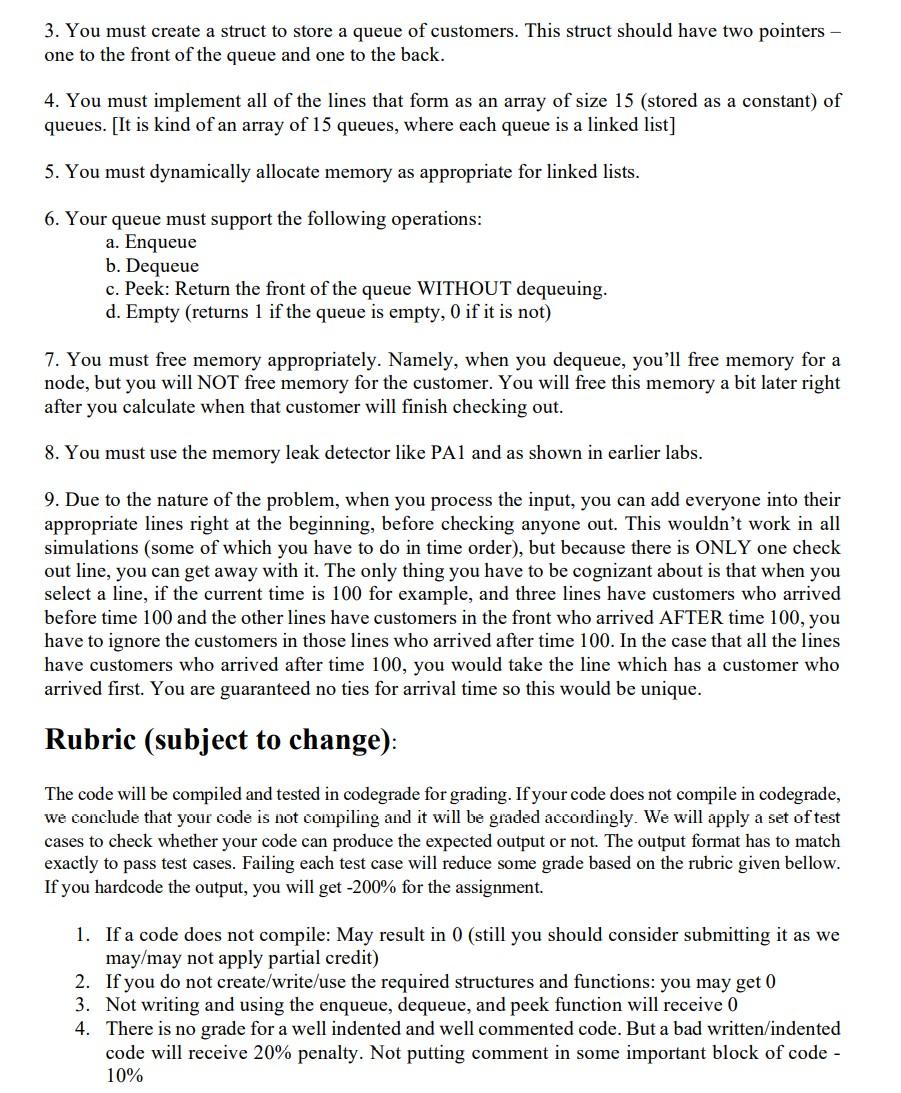 3. You must create a struct to store a queue of customers. This struct should have two pointers – one to the front of the queue and one to the back.

4. You must implement all of the lines that form as an array of size 15 (stored as a constant) of queues. [It is kind of an array of 15 queues, where each queue is a linked list]

5. You must dynamically allocate memory as appropriate for linked lists.

6. Your queue must support the following operations:
a. Enqueue
b. Dequeue
c. Peek: Return the front of the queue WITHOUT dequeuing.
d. Empty (returns 1 if the queue is empty, 0 if it is not)

7. You must free memory appropriately. Namely, when you dequeue, you'll free memory for a node, but you will NOT free memory for the customer. You will free this memory a bit later right after you calculate when that customer will finish checking out.

8. You must use the memory leak detector like PA1 and as shown in earlier labs.

9. Due to the nature of the problem, when you process the input, you can add everyone into their appropriate lines right at the beginning, before checking anyone out. This wouldn't work in all simulations (some of which you have to do in time order), but because there is ONLY one check out line, you can get away with it. The only thing you have to be cognizant about is that when you select a line, if the current time is 100 for example, and three lines have customers who arrived before time 100 and the other lines have customers in the front who arrived AFTER time 100, you have to ignore the customers in those lines who arrived after time 100. In the case that all the lines have customers who arrived after time 100, you would take the line which has a customer who arrived first. You are guaranteed no ties for arrival time so this would be unique.

Rubric (subject to change):

The code will be compiled and tested in codegrade for grading. If your code does not compile in codegrade, we conclude that your code is not compiling and it will be graded accordingly. We will apply a set of test cases to check whether your code can produce the expected output or not. The output format has to match exactly to pass test cases. Failing each test case will reduce some grade based on the rubric given bellow. If you hardcode the output, you will get -200% for the assignment.

1. If a code does not compile: May result in 0 (still you should consider submitting it as we may/may not apply partial credit)
2. If you do not create/write/use the required structures and functions: you may get 0
3. Not writing and using the enqueue, dequeue, and peek function will receive 0
4. There is no grade for a well indented and well commented code. But a bad written/indented code will receive 20% penalty. Not putting comment in some important block of code - 10%